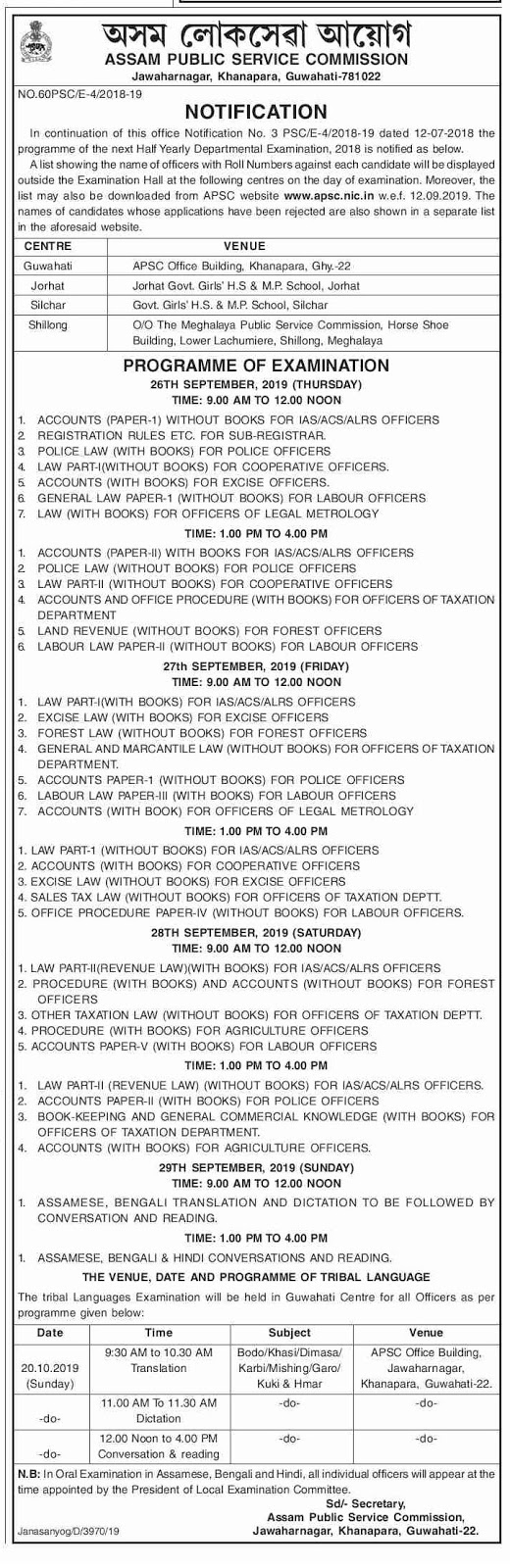 অসম লোকসেৱা আয়োগ
ASSAM PUBLIC SERVICE COMMISSION
Jawaharnagar, Khanapara, Guwahati-781022

NO.60PSC/E-4/2018-19

NOTIFICATION

In continuation of this office Notification No. 3 PSC/E-4/2018-19 dated 12-07-2018 the programme of the next Half Yearly Departmental Examination, 2018 is notified as below.

A list showing the name of officers with Roll Numbers against each candidate will be displayed outside the Examination Hall at the following centres on the day of examination. Moreover, the list may also be downloaded from APSC website www.apsc.nic.in w.e.f. 12.09.2019. The names of candidates whose applications have been rejected are also shown in a separate list in the aforesaid website.

| CENTRE | VENUE |
|---|---|
| Guwahati | APSC Office Building, Khanapara, Ghy.-22 |
| Jorhat | Jorhat Govt. Girls' H.S & M.P. School, Jorhat |
| Silchar | Govt. Girls' H.S. & M.P. School, Silchar |
| Shillong | O/O The Meghalaya Public Service Commission, Horse Shoe Building, Lower Lachumiere, Shillong, Meghalaya |

PROGRAMME OF EXAMINATION
26TH SEPTEMBER, 2019 (THURSDAY)
TIME: 9.00 AM TO 12.00 NOON

1. ACCOUNTS (PAPER-1) WITHOUT BOOKS FOR IAS/ACS/ALRS OFFICERS
2. REGISTRATION RULES ETC. FOR SUB-REGISTRAR.
3. POLICE LAW (WITH BOOKS) FOR POLICE OFFICERS
4. LAW PART-I(WITHOUT BOOKS) FOR COOPERATIVE OFFICERS.
5. ACCOUNTS (WITH BOOKS) FOR EXCISE OFFICERS.
6. GENERAL LAW PAPER-1 (WITHOUT BOOKS) FOR LABOUR OFFICERS
7. LAW (WITH BOOKS) FOR OFFICERS OF LEGAL METROLOGY

TIME: 1.00 PM TO 4.00 PM

1. ACCOUNTS (PAPER-II) WITH BOOKS FOR IAS/ACS/ALRS OFFICERS
2. POLICE LAW (WITHOUT BOOKS) FOR POLICE OFFICERS
3. LAW PART-II (WITHOUT BOOKS) FOR COOPERATIVE OFFICERS
4. ACCOUNTS AND OFFICE PROCEDURE (WITH BOOKS) FOR OFFICERS OF TAXATION DEPARTMENT
5. LAND REVENUE (WITHOUT BOOKS) FOR FOREST OFFICERS
6. LABOUR LAW PAPER-II (WITHOUT BOOKS) FOR LABOUR OFFICERS

27th SEPTEMBER, 2019 (FRIDAY)
TIME: 9.00 AM TO 12.00 NOON

1. LAW PART-I(WITH BOOKS) FOR IAS/ACS/ALRS OFFICERS
2. EXCISE LAW (WITH BOOKS) FOR EXCISE OFFICERS
3. FOREST LAW (WITHOUT BOOKS) FOR FOREST OFFICERS
4. GENERAL AND MARCANTILE LAW (WITHOUT BOOKS) FOR OFFICERS OF TAXATION DEPARTMENT.
5. ACCOUNTS PAPER-1 (WITHOUT BOOKS) FOR POLICE OFFICERS
6. LABOUR LAW PAPER-III (WITH BOOKS) FOR LABOUR OFFICERS
7. ACCOUNTS (WITH BOOK) FOR OFFICERS OF LEGAL METROLOGY

TIME: 1.00 PM TO 4.00 PM

1. LAW PART-1 (WITHOUT BOOKS) FOR IAS/ACS/ALRS OFFICERS
2. ACCOUNTS (WITH BOOKS) FOR COOPERATIVE OFFICERS
3. EXCISE LAW (WITHOUT BOOKS) FOR EXCISE OFFICERS
4. SALES TAX LAW (WITHOUT BOOKS) FOR OFFICERS OF TAXATION DEPTT.
5. OFFICE PROCEDURE PAPER-IV (WITHOUT BOOKS) FOR LABOUR OFFICERS.

28TH SEPTEMBER, 2019 (SATURDAY)
TIME: 9.00 AM TO 12.00 NOON

1. LAW PART-II(REVENUE LAW)(WITH BOOKS) FOR IAS/ACS/ALRS OFFICERS
2. PROCEDURE (WITH BOOKS) AND ACCOUNTS (WITHOUT BOOKS) FOR FOREST OFFICERS
3. OTHER TAXATION LAW (WITHOUT BOOKS) FOR OFFICERS OF TAXATION DEPTT.
4. PROCEDURE (WITH BOOKS) FOR AGRICULTURE OFFICERS
5. ACCOUNTS PAPER-V (WITH BOOKS) FOR LABOUR OFFICERS

TIME: 1.00 PM TO 4.00 PM

1. LAW PART-II (REVENUE LAW) (WITHOUT BOOKS) FOR IAS/ACS/ALRS OFFICERS.
2. ACCOUNTS PAPER-II (WITH BOOKS) FOR POLICE OFFICERS
3. BOOK-KEEPING AND GENERAL COMMERCIAL KNOWLEDGE (WITH BOOKS) FOR OFFICERS OF TAXATION DEPARTMENT.
4. ACCOUNTS (WITH BOOKS) FOR AGRICULTURE OFFICERS.

29TH SEPTEMBER, 2019 (SUNDAY)
TIME: 9.00 AM TO 12.00 NOON

1. ASSAMESE, BENGALI TRANSLATION AND DICTATION TO BE FOLLOWED BY CONVERSATION AND READING.

TIME: 1.00 PM TO 4.00 PM

1. ASSAMESE, BENGALI & HINDI CONVERSATIONS AND READING.

THE VENUE, DATE AND PROGRAMME OF TRIBAL LANGUAGE

The tribal Languages Examination will be held in Guwahati Centre for all Officers as per programme given below:

| Date | Time | Subject | Venue |
|---|---|---|---|
| 20.10.2019 (Sunday) | 9:30 AM to 10.30 AM Translation | Bodo/Khasi/Dimasa/ Karbi/Mishing/Garo/ Kuki & Hmar | APSC Office Building, Jawaharnagar, Khanapara, Guwahati-22. |
| -do- | 11.00 AM To 11.30 AM Dictation | -do- | -do- |
| -do- | 12.00 Noon to 4.00 PM Conversation & reading | -do- | -do- |

N.B: In Oral Examination in Assamese, Bengali and Hindi, all individual officers will appear at the time appointed by the President of Local Examination Committee.

Sd/- Secretary,
Assam Public Service Commission,
Jawaharnagar, Khanapara, Guwahati-22.

Janasanyog/D/3970/19